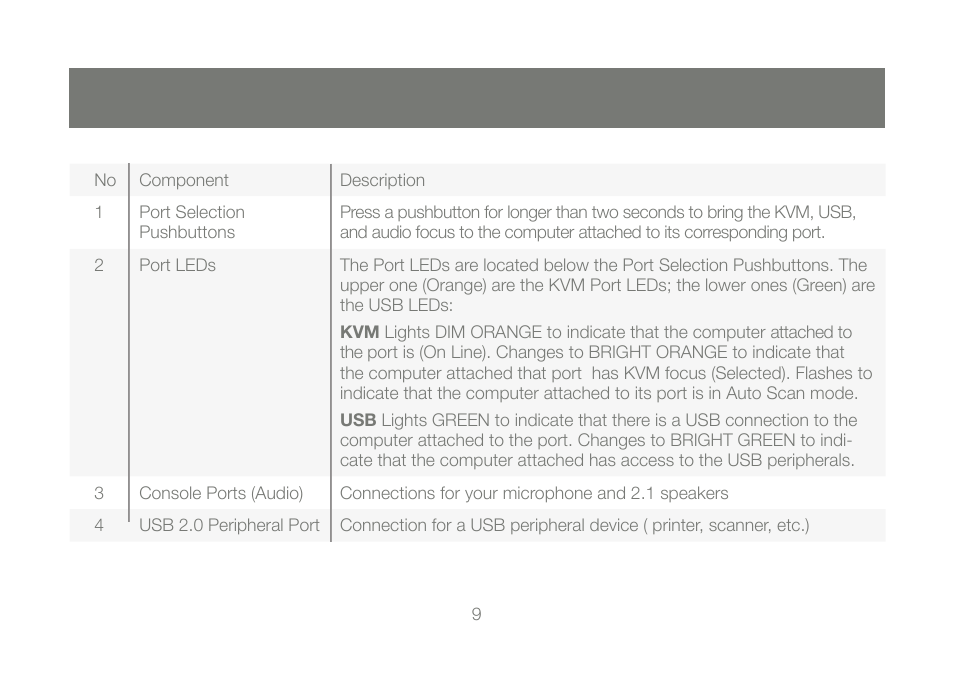 | No | Component | Description |
|---|---|---|
| 1 | Port Selection Pushbuttons | Press a pushbutton for longer than two seconds to bring the KVM, USB, and audio focus to the computer attached to its corresponding port. |
| 2 | Port LEDs | The Port LEDs are located below the Port Selection Pushbuttons. The upper one (Orange) are the KVM Port LEDs; the lower ones (Green) are the USB LEDs: **KVM** Lights DIM ORANGE to indicate that the computer attached to the port is (On Line). Changes to BRIGHT ORANGE to indicate that the computer attached that port has KVM focus (Selected). Flashes to indicate that the computer attached to its port is in Auto Scan mode. **USB** Lights GREEN to indicate that there is a USB connection to the computer attached to the port. Changes to BRIGHT GREEN to indicate that the computer attached has access to the USB peripherals. |
| 3 | Console Ports (Audio) | Connections for your microphone and 2.1 speakers |
| 4 | USB 2.0 Peripheral Port | Connection for a USB peripheral device ( printer, scanner, etc.) |

9